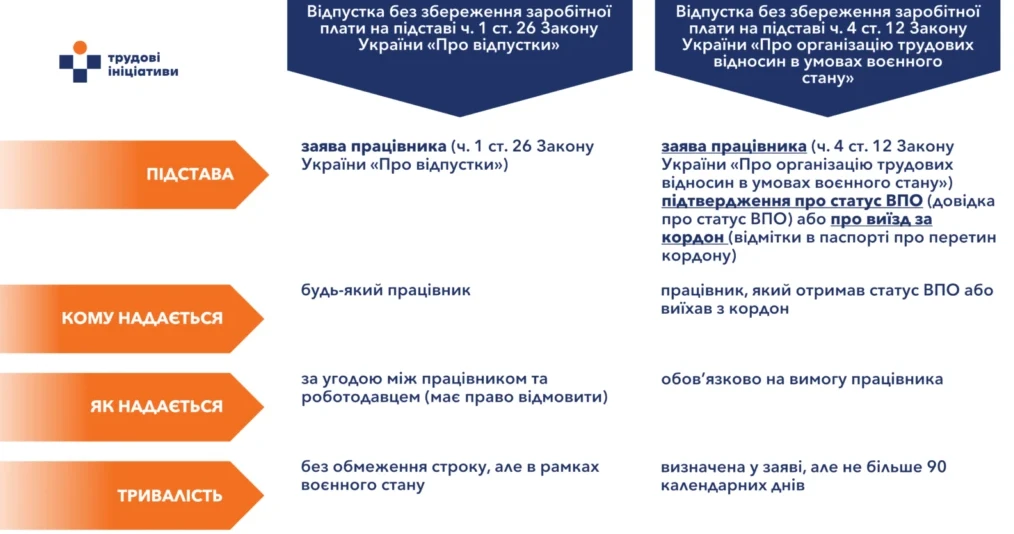 трудові ініціативи

| | Відпустка без збереження заробітної плати на підставі ч. 1 ст. 26 Закону України «Про відпустки» | Відпустка без збереження заробітної плати на підставі ч. 4 ст. 12 Закону України «Про організацію трудових відносин в умовах воєнного стану» |
|---|---|---|
| ПІДСТАВА | заява працівника (ч. 1 ст. 26 Закону України «Про відпустки») | заява працівника (ч. 4 ст. 12 Закону України «Про організацію трудових відносин в умовах воєнного стану») підтвердження про статус ВПО (довідка про статус ВПО) або про виїзд за кордон (відмітки в паспорті про перетин кордону) |
| КОМУ НАДАЄТЬСЯ | будь-який працівник | працівник, який отримав статус ВПО або виїхав з кордон |
| ЯК НАДАЄТЬСЯ | за угодою між працівником та роботодавцем (має право відмовити) | обов'язково на вимогу працівника |
| ТРИВАЛІСТЬ | без обмеження строку, але в рамках воєнного стану | визначена у заяві, але не більше 90 календарних днів |